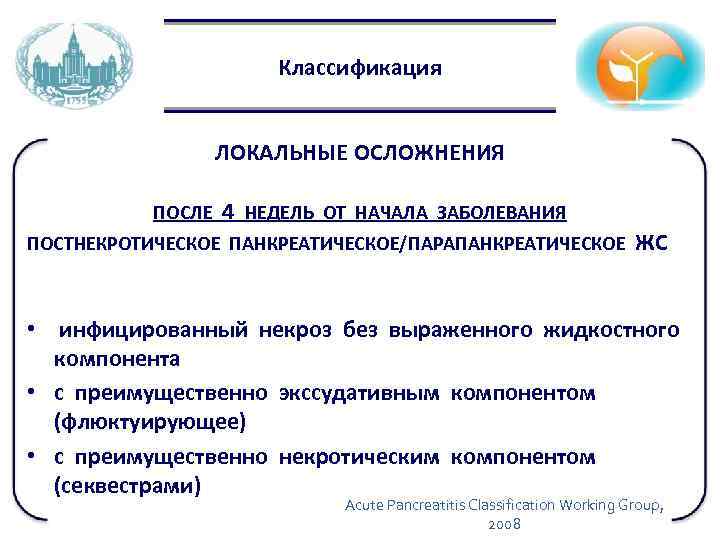 1755

Классификация

ЛОКАЛЬНЫЕ ОСЛОЖНЕНИЯ

ПОСЛЕ 4 НЕДЕЛЬ ОТ НАЧАЛА ЗАБОЛЕВАНИЯ

ПОСТНЕКРОТИЧЕСКОЕ ПАНКРЕАТИЧЕСКОЕ/ПАРАПАНКРЕАТИЧЕСКОЕ ЖС

• инфицированный некроз без выраженного жидкостного компонента
• с преимущественно экссудативным компонентом (флюктуирующее)
• с преимущественно некротическим компонентом (секвестрами)

Acute Pancreatitis Classification Working Group, 2008